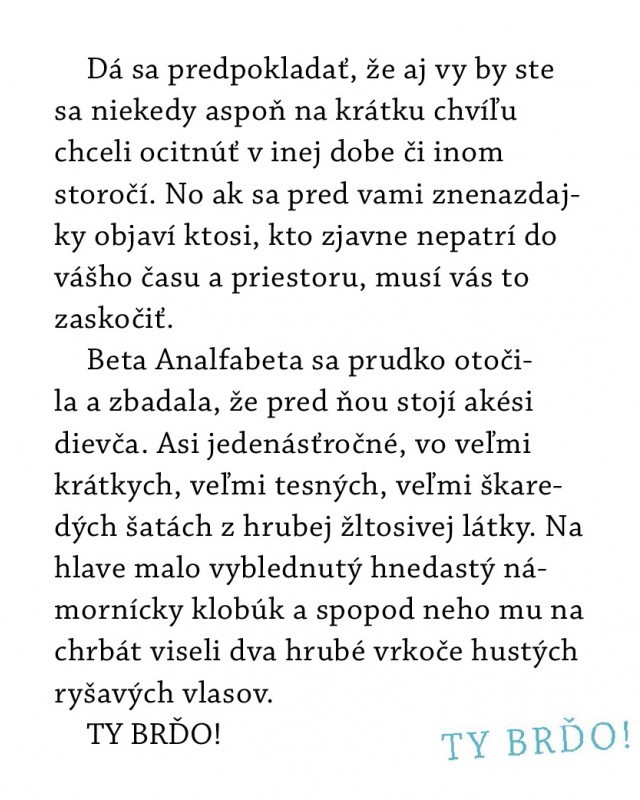 Dá sa predpokladať, že aj vy by ste sa niekedy aspoň na krátku chvíľu chceli ocitnúť v inej dobe či inom storočí. No ak sa pred vami znenazdajky objaví ktosi, kto zjavne nepatrí do vášho času a priestoru, musí vás to zaskočiť.

Beta Analfabeta sa prudko otočila a zbadala, že pred ňou stojí akési dievča. Asi jedenásťročné, vo veľmi krátkych, veľmi tesných, veľmi škaredých šatách z hrubej žltosivej látky. Na hlave malo vyblednutý hnedastý námornícky klobúk a spopod neho mu na chrbát viseli dva hrubé vrkoče hustých ryšavých vlasov.

TY BRĎO!

TY BRĎO!